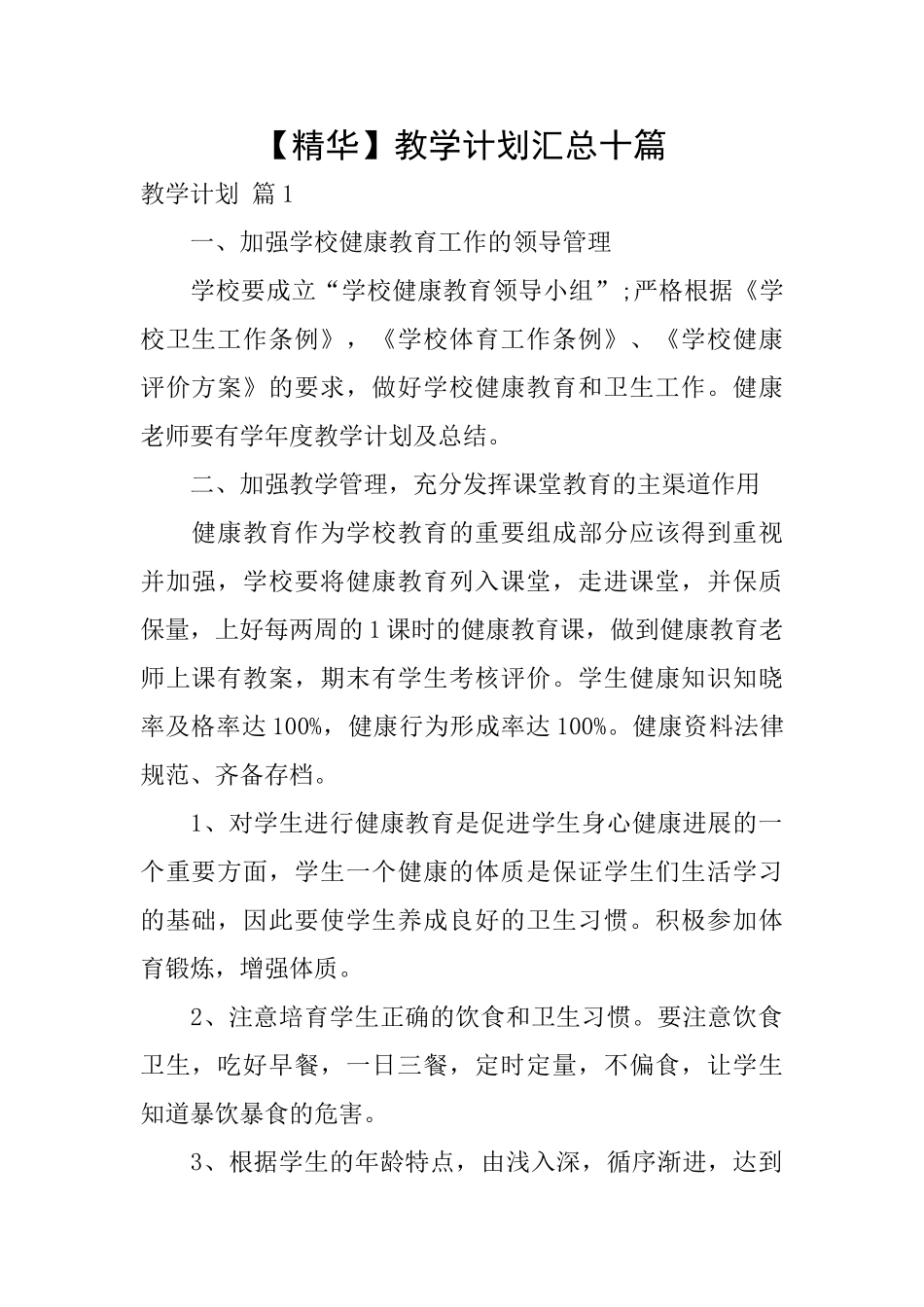 【精华】教学计划汇总十篇

教学计划 篇1

一、加强学校健康教育工作的领导管理

学校要成立“学校健康教育领导小组”;严格根据《学校卫生工作条例》，《学校体育工作条例》、《学校健康评价方案》的要求，做好学校健康教育和卫生工作。健康老师要有学年度教学计划及总结。

二、加强教学管理，充分发挥课堂教育的主渠道作用

健康教育作为学校教育的重要组成部分应该得到重视并加强，学校要将健康教育列入课堂，走进课堂，并保质保量，上好每两周的1课时的健康教育课，做到健康教育老师上课有教案，期末有学生考核评价。学生健康知识知晓率及格率达100%，健康行为形成率达100%。健康资料法律规范、齐备存档。

1、对学生进行健康教育是促进学生身心健康进展的一个重要方面，学生一个健康的体质是保证学生们生活学习的基础，因此要使学生养成良好的卫生习惯。积极参加体育锻炼，增强体质。

2、注意培育学生正确的饮食和卫生习惯。要注意饮食卫生，吃好早餐，一日三餐，定时定量，不偏食，让学生知道暴饮暴食的危害。

3、根据学生的年龄特点，由浅入深，循序渐进，达到